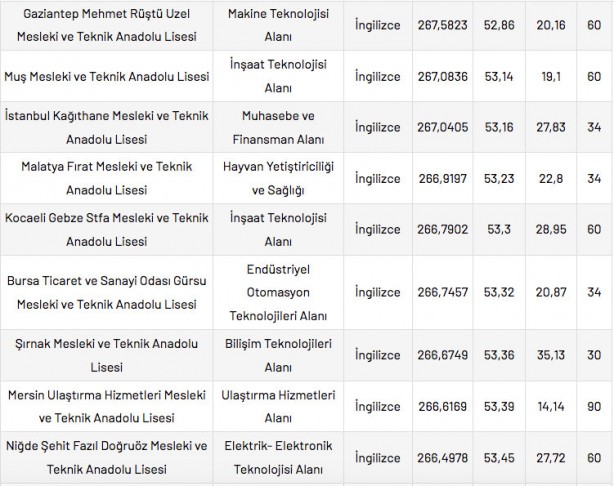 | | | | | | | |
|---|---|---|---|---|---|---|
| Gaziantep Mehmet Rüştü Uzel Mesleki ve Teknik Anadolu Lisesi | Makine Teknolojisi Alanı | İngilizce | 267,5823 | 52,86 | 20,16 | 60 |
| Muş Mesleki ve Teknik Anadolu Lisesi | İnşaat Teknolojisi Alanı | İngilizce | 267,0836 | 53,14 | 19,1 | 60 |
| İstanbul Kağıthane Mesleki ve Teknik Anadolu Lisesi | Muhasebe ve Finansman Alanı | İngilizce | 267,0405 | 53,16 | 27,83 | 34 |
| Malatya Fırat Mesleki ve Teknik Anadolu Lisesi | Hayvan Yetiştiriciliği ve Sağlığı | İngilizce | 266,9197 | 53,23 | 22,8 | 34 |
| Kocaeli Gebze Stfa Mesleki ve Teknik Anadolu Lisesi | İnşaat Teknolojisi Alanı | İngilizce | 266,7902 | 53,3 | 28,95 | 60 |
| Bursa Ticaret ve Sanayi Odası Gürsu Mesleki ve Teknik Anadolu Lisesi | Endüstriyel Otomasyon Teknolojileri Alanı | İngilizce | 266,7457 | 53,32 | 20,87 | 34 |
| Şırnak Mesleki ve Teknik Anadolu Lisesi | Bilişim Teknolojileri Alanı | İngilizce | 266,6749 | 53,36 | 35,13 | 30 |
| Mersin Ulaştırma Hizmetleri Mesleki ve Teknik Anadolu Lisesi | Ulaştırma Hizmetleri Alanı | İngilizce | 266,6169 | 53,39 | 14,14 | 90 |
| Niğde Şehit Fazıl Doğruöz Mesleki ve Teknik Anadolu Lisesi | Elektrik- Elektronik Teknolojisi Alanı | İngilizce | 266,4978 | 53,45 | 27,72 | 60 |